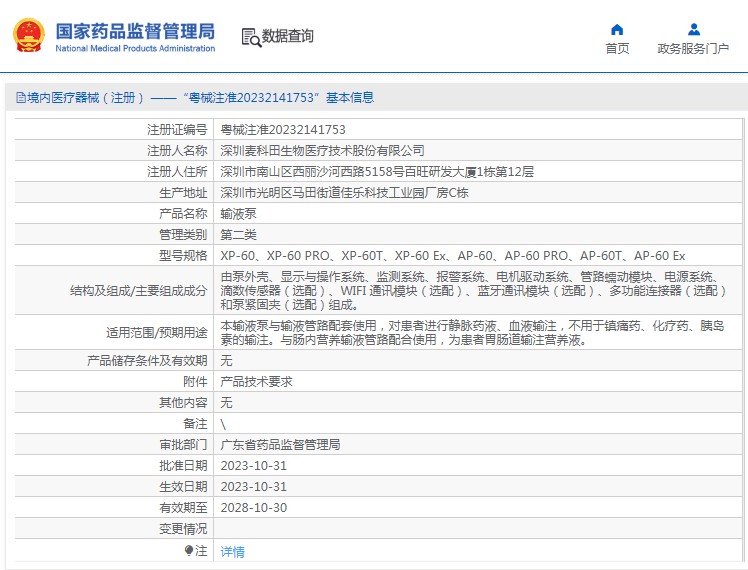 国家药品监督管理局
National Medical Products Administration

数据查询

首页 政务服务门户

境内医疗器械（注册）——“粤械注准20232141753”基本信息

| 注册证编号 | 粤械注准20232141753 |
|---|---|
| 注册人名称 | 深圳麦科田生物医疗技术股份有限公司 |
| 注册人住所 | 深圳市南山区西丽沙河西路5158号百旺研发大厦1栋第12层 |
| 生产地址 | 深圳市光明区马田街道佳乐科技工业园厂房C栋 |
| 产品名称 | 输液泵 |
| 管理类别 | 第二类 |
| 型号规格 | XP-60、XP-60 PRO、XP-60T、XP-60 Ex、AP-60、AP-60 PRO、AP-60T、AP-60 Ex |
| 结构及组成/主要组成成分 | 由泵外壳、显示与操作系统、监测系统、报警系统、电机驱动系统、管路蠕动模块、电源系统、滴数传感器（选配）、WIFI 通讯模块（选配）、蓝牙通讯模块（选配）、多功能连接器（选配）和泵紧固夹（选配）组成。 |
| 适用范围/预期用途 | 本输液泵与输液管路配套使用，对患者进行静脉药液、血液输注，不用于镇痛药、化疗药、胰岛素的输注。与肠内营养输液管路配合使用，为患者胃肠道输注营养液。 |
| 产品储存条件及有效期 | 无 |
| 附件 | 产品技术要求 |
| 其他内容 | 无 |
| 备注 | \ |
| 审批部门 | 广东省药品监督管理局 |
| 批准日期 | 2023-10-31 |
| 生效日期 | 2023-10-31 |
| 有效期至 | 2028-10-30 |
| 变更情况 | |
| 注 | 详情 |